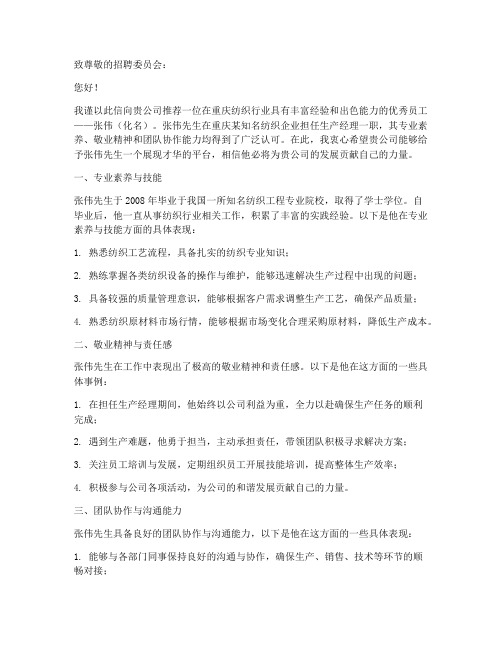 致尊敬的招聘委员会：

您好！

我谨以此信向贵公司推荐一位在重庆纺织行业具有丰富经验和出色能力的优秀员工——张伟（化名）。张伟先生在重庆某知名纺织企业担任生产经理一职，其专业素养、敬业精神和团队协作能力均得到了广泛认可。在此，我衷心希望贵公司能够给予张伟先生一个展现才华的平台，相信他必将为贵公司的发展贡献自己的力量。

一、专业素养与技能

张伟先生于 2008 年毕业于我国一所知名纺织工程专业院校，取得了学士学位。自毕业后，他一直从事纺织行业相关工作，积累了丰富的实践经验。以下是他在专业素养与技能方面的具体表现：

1. 熟悉纺织工艺流程，具备扎实的纺织专业知识；

2. 熟练掌握各类纺织设备的操作与维护，能够迅速解决生产过程中出现的问题；

3. 具备较强的质量管理意识，能够根据客户需求调整生产工艺，确保产品质量；

4. 熟悉纺织原材料市场行情，能够根据市场变化合理采购原材料，降低生产成本。

二、敬业精神与责任感

张伟先生在工作中表现出了极高的敬业精神和责任感。以下是他在这方面的一些具体事例：

1. 在担任生产经理期间，他始终以公司利益为重，全力以赴确保生产任务的顺利完成；

2. 遇到生产难题，他勇于担当，主动承担责任，带领团队积极寻求解决方案；

3. 关注员工培训与发展，定期组织员工开展技能培训，提高整体生产效率；

4. 积极参与公司各项活动，为公司的和谐发展贡献自己的力量。

三、团队协作与沟通能力

张伟先生具备良好的团队协作与沟通能力，以下是他在这方面的一些具体表现：

1. 能够与各部门同事保持良好的沟通与协作，确保生产、销售、技术等环节的顺畅对接；